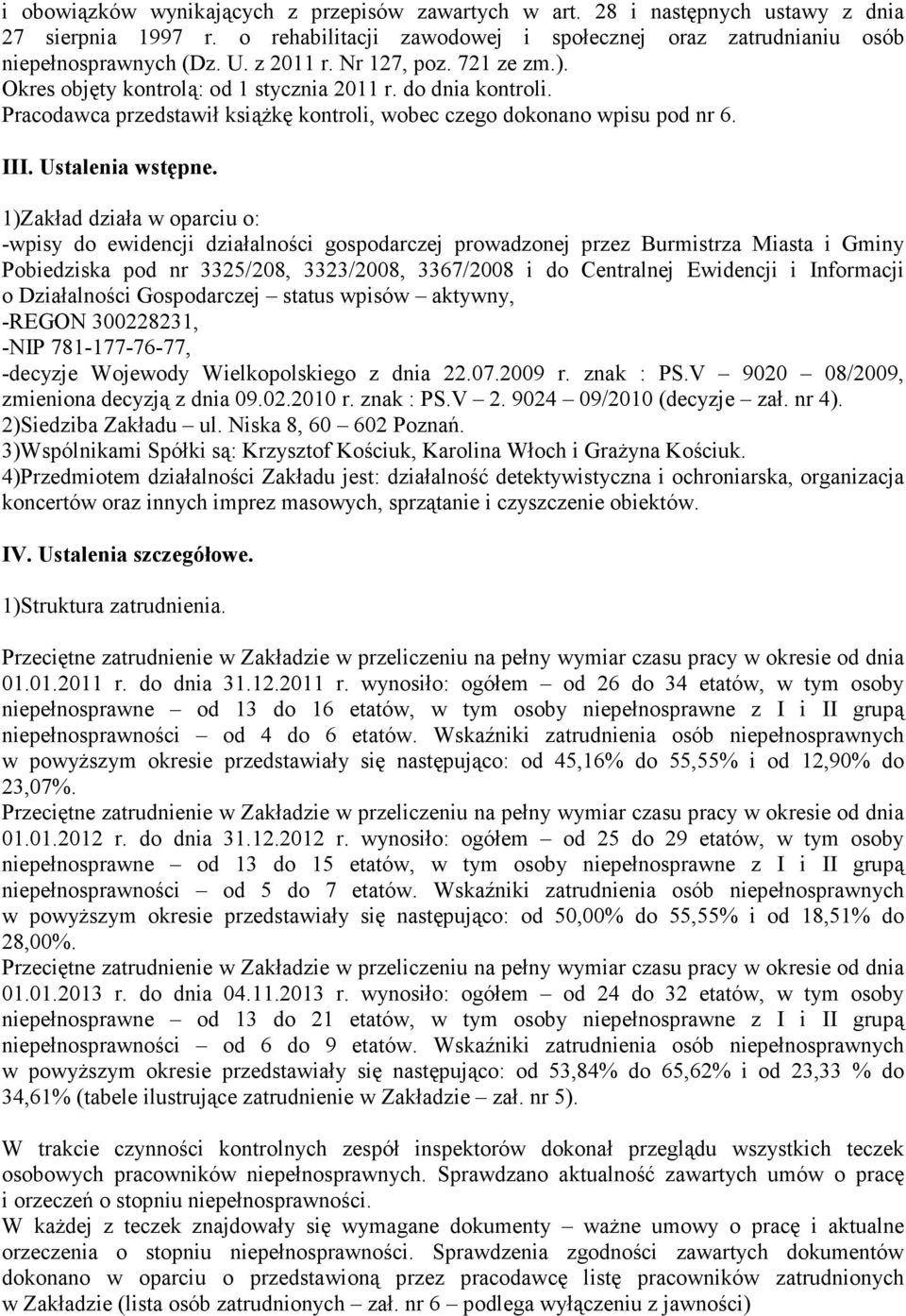 i obowiązków wynikających z przepisów zawartych w art. 28 i następnych ustawy z dnia 27 sierpnia 1997 r. o rehabilitacji zawodowej i społecznej oraz zatrudnianiu osób niepełnosprawnych (Dz. U. z 2011 r. Nr 127, poz. 721 ze zm.).
Okres objęty kontrolą: od 1 stycznia 2011 r. do dnia kontroli.
Pracodawca przedstawił książkę kontroli, wobec czego dokonano wpisu pod nr 6.

III. Ustalenia wstępne.

1)Zakład działa w oparciu o:
-wpisy do ewidencji działalności gospodarczej prowadzonej przez Burmistrza Miasta i Gminy Pobiedziska pod nr 3325/208, 3323/2008, 3367/2008 i do Centralnej Ewidencji i Informacji o Działalności Gospodarczej – status wpisów – aktywny,
-REGON 300228231,
-NIP 781-177-76-77,
-decyzje Wojewody Wielkopolskiego z dnia 22.07.2009 r. znak : PS.V – 9020 – 08/2009, zmieniona decyzją z dnia 09.02.2010 r. znak : PS.V – 2. 9024 – 09/2010 (decyzje – zał. nr 4).
2)Siedziba Zakładu – ul. Niska 8, 60 – 602 Poznań.
3)Wspólnikami Spółki są: Krzysztof Kościuk, Karolina Włoch i Grażyna Kościuk.
4)Przedmiotem działalności Zakładu jest: działalność detektywistyczna i ochroniarska, organizacja koncertów oraz innych imprez masowych, sprzątanie i czyszczenie obiektów.

IV. Ustalenia szczegółowe.

1)Struktura zatrudnienia.

Przeciętne zatrudnienie w Zakładzie w przeliczeniu na pełny wymiar czasu pracy w okresie od dnia 01.01.2011 r. do dnia 31.12.2011 r. wynosiło: ogółem – od 26 do 34 etatów, w tym osoby niepełnosprawne – od 13 do 16 etatów, w tym osoby niepełnosprawne z I i II grupą niepełnosprawności – od 4 do 6 etatów. Wskaźniki zatrudnienia osób niepełnosprawnych w powyższym okresie przedstawiały się następująco: od 45,16% do 55,55% i od 12,90% do 23,07%.
Przeciętne zatrudnienie w Zakładzie w przeliczeniu na pełny wymiar czasu pracy w okresie od dnia 01.01.2012 r. do dnia 31.12.2012 r. wynosiło: ogółem – od 25 do 29 etatów, w tym osoby niepełnosprawne – od 13 do 15 etatów, w tym osoby niepełnosprawne z I i II grupą niepełnosprawności – od 5 do 7 etatów. Wskaźniki zatrudnienia osób niepełnosprawnych w powyższym okresie przedstawiały się następująco: od 50,00% do 55,55% i od 18,51% do 28,00%.
Przeciętne zatrudnienie w Zakładzie w przeliczeniu na pełny wymiar czasu pracy w okresie od dnia 01.01.2013 r. do dnia 04.11.2013 r. wynosiło: ogółem – od 24 do 32 etatów, w tym osoby niepełnosprawne – od 13 do 21 etatów, w tym osoby niepełnosprawne z I i II grupą niepełnosprawności – od 6 do 9 etatów. Wskaźniki zatrudnienia osób niepełnosprawnych w powyższym okresie przedstawiały się następująco: od 53,84% do 65,62% i od 23,33 % do 34,61% (tabele ilustrujące zatrudnienie w Zakładzie – zał. nr 5).

W trakcie czynności kontrolnych zespół inspektorów dokonał przeglądu wszystkich teczek osobowych pracowników niepełnosprawnych. Sprawdzano aktualność zawartych umów o pracę i orzeczeń o stopniu niepełnosprawności.
W każdej z teczek znajdowały się wymagane dokumenty – ważne umowy o pracę i aktualne orzeczenia o stopniu niepełnosprawności. Sprawdzenia zgodności zawartych dokumentów dokonano w oparciu o przedstawioną przez pracodawcę listę pracowników zatrudnionych w Zakładzie (lista osób zatrudnionych – zał. nr 6 – podlega wyłączeniu z jawności)